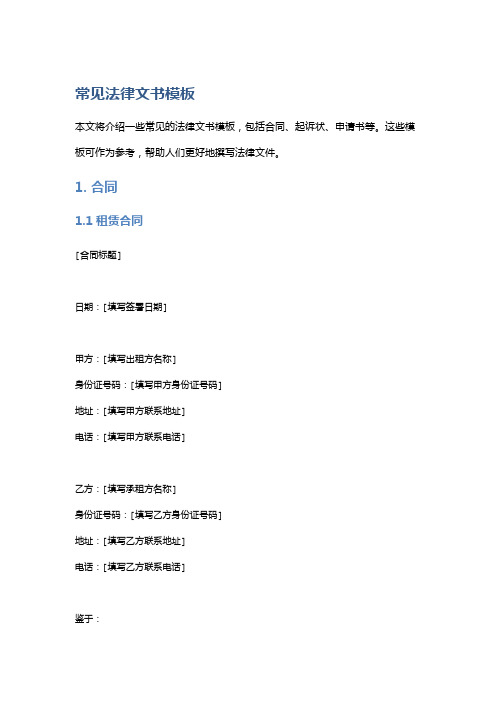 常见法律文书模板

本文将介绍一些常见的法律文书模板，包括合同、起诉状、申请书等。这些模板可作为参考，帮助人们更好地撰写法律文件。

1. 合同

1.1 租赁合同

[合同标题]

日期：[填写签署日期]

甲方：[填写出租方名称]

身份证号码：[填写甲方身份证号码]

地址：[填写甲方联系地址]

电话：[填写甲方联系电话]

乙方：[填写承租方名称]

身份证号码：[填写乙方身份证号码]

地址：[填写乙方联系地址]

电话：[填写乙方联系电话]

鉴于：